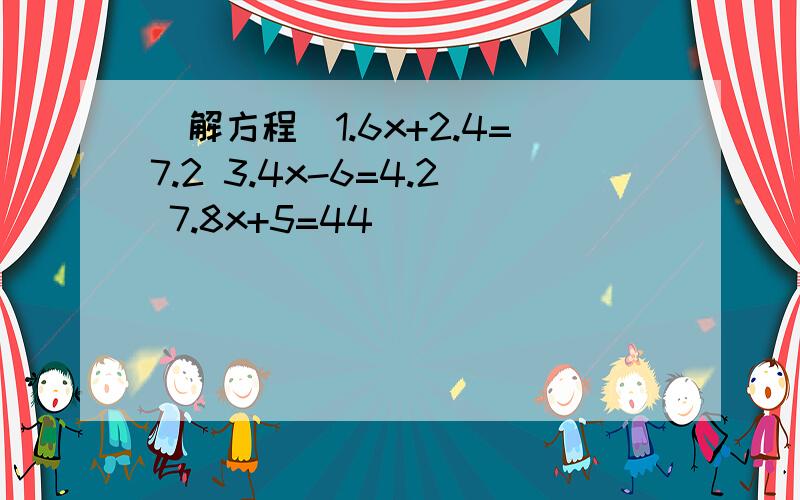 解方程 $1.6x+2.4=7.2$ $3.4x-6=4.2$ $7.8x+5=44$